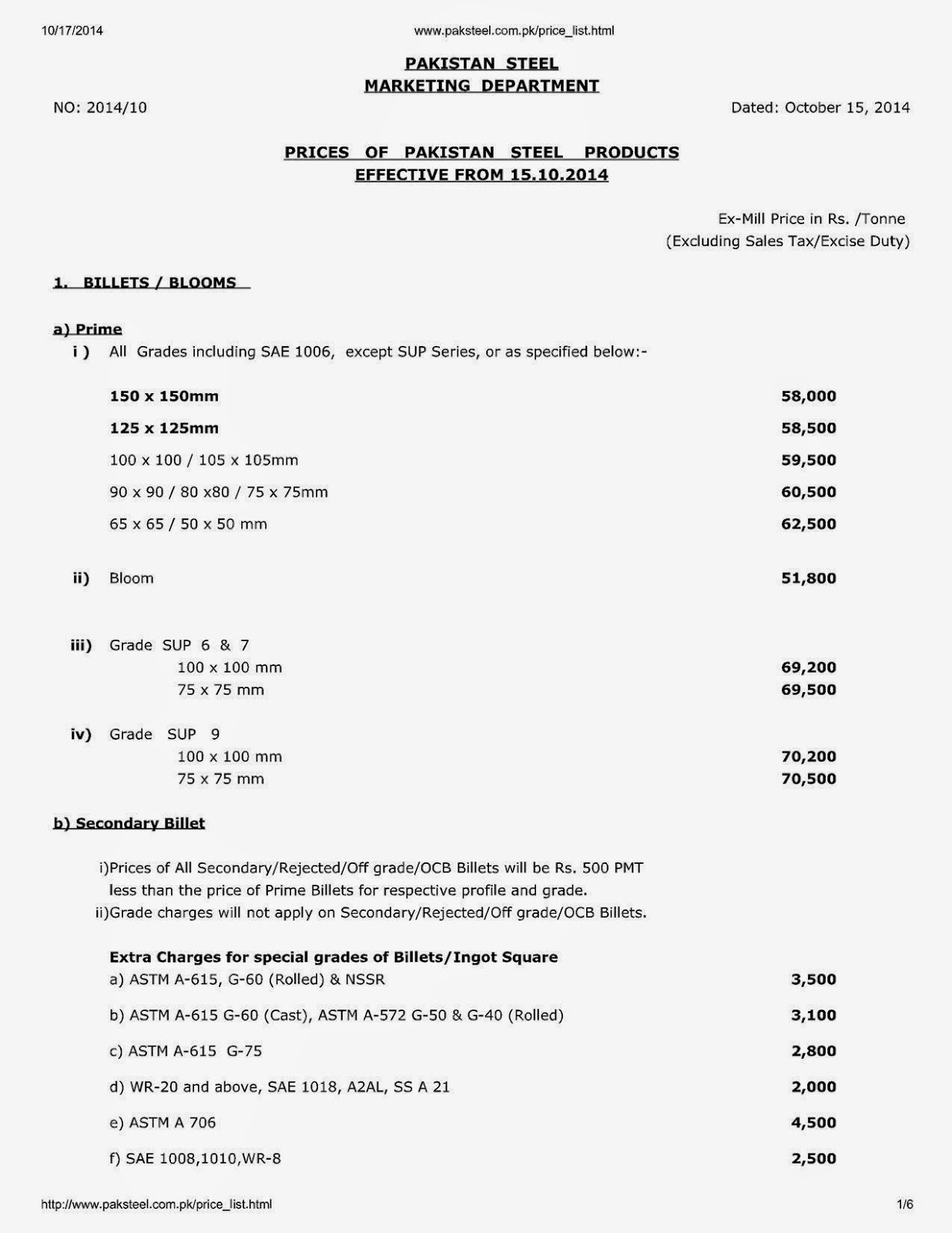 10/17/2014 www.paksteel.com.pk/price_list.html

PAKISTAN STEEL
MARKETING DEPARTMENT

NO: 2014/10 Dated: October 15, 2014

PRICES OF PAKISTAN STEEL PRODUCTS
EFFECTIVE FROM 15.10.2014

Ex-Mill Price in Rs. /Tonne
(Excluding Sales Tax/Excise Duty)

1. BILLETS / BLOOMS

a) Prime
i ) All Grades including SAE 1006, except SUP Series, or as specified below:-

150 x 150mm 58,000

125 x 125mm 58,500

100 x 100 / 105 x 105mm 59,500

90 x 90 / 80 x80 / 75 x 75mm 60,500

65 x 65 / 50 x 50 mm 62,500

ii) Bloom 51,800

iii) Grade SUP 6 & 7
100 x 100 mm 69,200
75 x 75 mm 69,500

iv) Grade SUP 9
100 x 100 mm 70,200
75 x 75 mm 70,500

b) Secondary Billet

i)Prices of All Secondary/Rejected/Off grade/OCB Billets will be Rs. 500 PMT less than the price of Prime Billets for respective profile and grade.
ii)Grade charges will not apply on Secondary/Rejected/Off grade/OCB Billets.

Extra Charges for special grades of Billets/Ingot Square
a) ASTM A-615, G-60 (Rolled) & NSSR 3,500

b) ASTM A-615 G-60 (Cast), ASTM A-572 G-50 & G-40 (Rolled) 3,100

c) ASTM A-615 G-75 2,800

d) WR-20 and above, SAE 1018, A2AL, SS A 21 2,000

e) ASTM A 706 4,500

f) SAE 1008,1010,WR-8 2,500

http://www.paksteel.com.pk/price_list.html 1/6